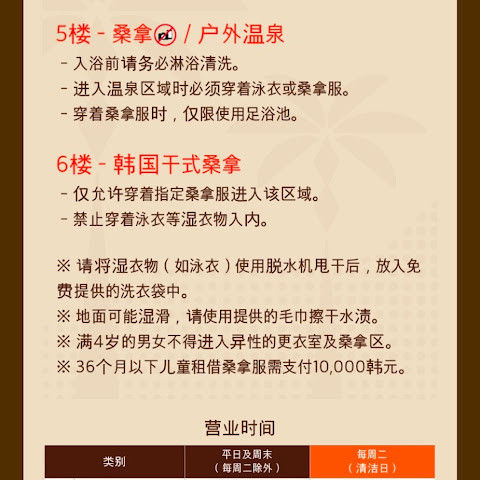 5楼 - 桑拿 / 户外温泉

- 入浴前请务必淋浴清洗。
- 进入温泉区域时必须穿着泳衣或桑拿服。
- 穿着桑拿服时，仅限使用足浴池。

6楼 - 韩国干式桑拿

- 仅允许穿着指定桑拿服进入该区域。
- 禁止穿着泳衣等湿衣物入内。

※ 请将湿衣物（如泳衣）使用脱水机甩干后，放入免费提供的洗衣袋中。
※ 地面可能湿滑，请使用提供的毛巾擦干水渍。
※ 满4岁的男女不得进入异性的更衣室及桑拿区。
※ 36个月以下儿童租借桑拿服需支付10,000韩元。

营业时间

| 类别 | 平日及周末（每周二除外） | 每周二（清洁日） |
|---|---|---|